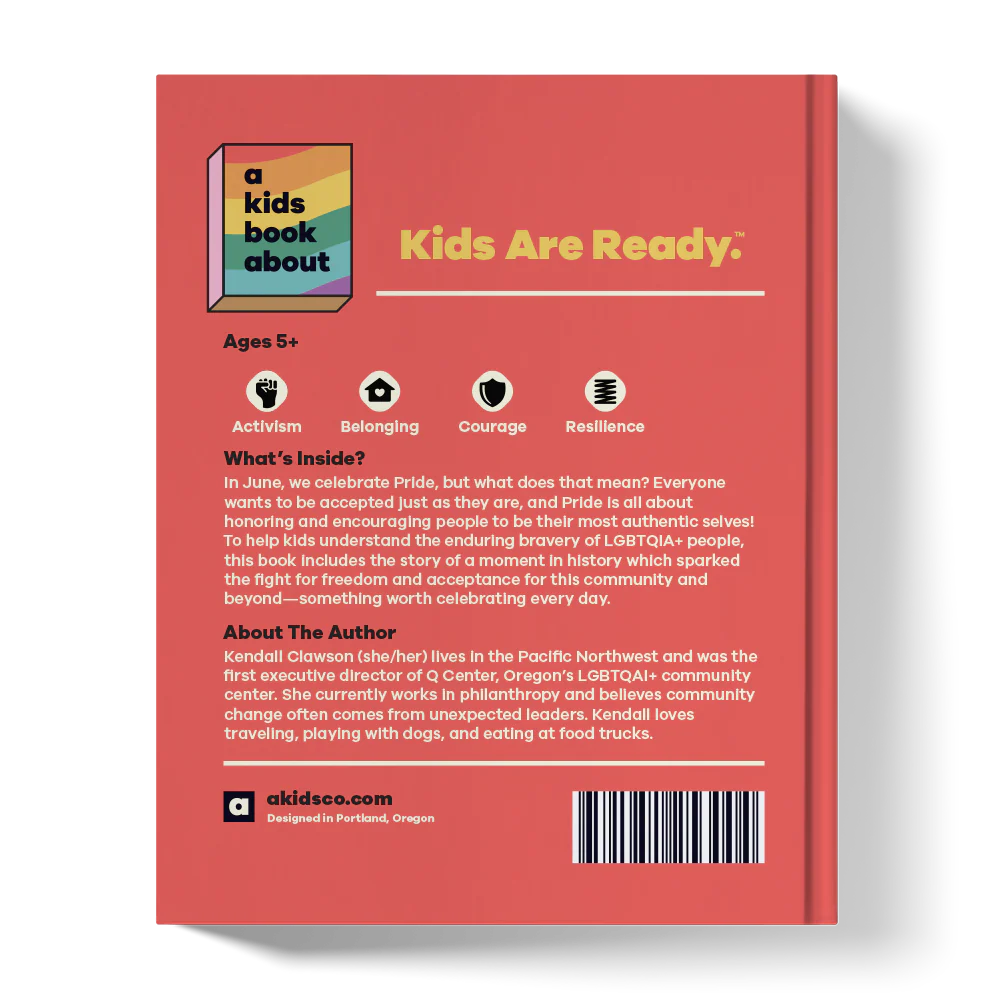 a
kids
book
about

Kids Are Ready.™

Ages 5+

Activism

Belonging

Courage

Resilience

What's Inside?

In June, we celebrate Pride, but what does that mean? Everyone wants to be accepted just as they are, and Pride is all about honoring and encouraging people to be their most authentic selves! To help kids understand the enduring bravery of LGBTQIA+ people, this book includes the story of a moment in history which sparked the fight for freedom and acceptance for this community and beyond—something worth celebrating every day.

About The Author

Kendall Clawson (she/her) lives in the Pacific Northwest and was the first executive director of Q Center, Oregon's LGBTQAI+ community center. She currently works in philanthropy and believes community change often comes from unexpected leaders. Kendall loves traveling, playing with dogs, and eating at food trucks.

a

akidsco.com
Designed in Portland, Oregon